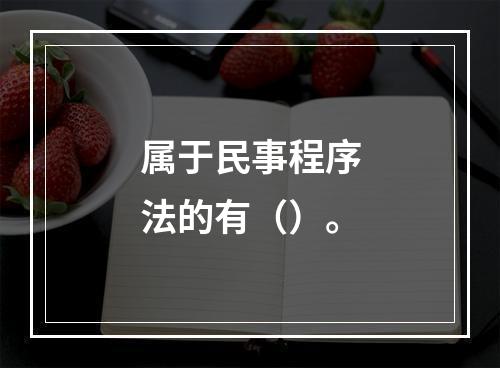 属于民事程序法的有（）。